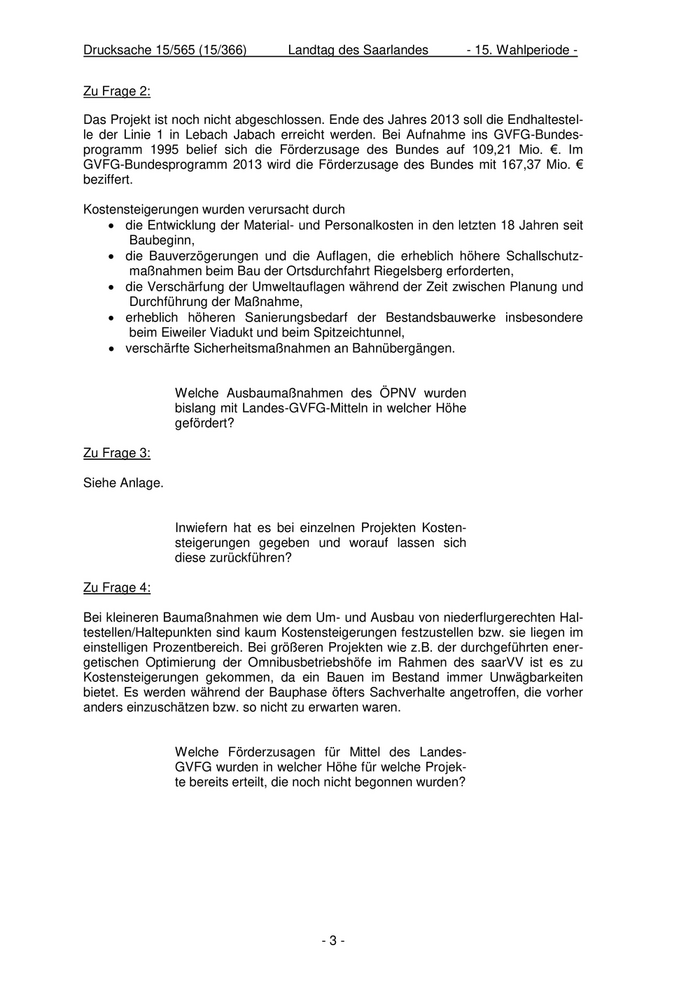 Drucksache 15/565 (15/366) Landtag des Saarlandes - 15. Wahlperiode -

Zu Frage 2:

Das Projekt ist noch nicht abgeschlossen. Ende des Jahres 2013 soll die Endhaltestelle der Linie 1 in Lebach Jabach erreicht werden. Bei Aufnahme ins GVFG-Bundesprogramm 1995 belief sich die Förderzusage des Bundes auf 109,21 Mio. €. Im GVFG-Bundesprogramm 2013 wird die Förderzusage des Bundes mit 167,37 Mio. € beziffert.

Kostensteigerungen wurden verursacht durch
• die Entwicklung der Material- und Personalkosten in den letzten 18 Jahren seit Baubeginn,
• die Bauverzögerungen und die Auflagen, die erheblich höhere Schallschutzmaßnahmen beim Bau der Ortsdurchfahrt Riegelsberg erforderten,
• die Verschärfung der Umweltauflagen während der Zeit zwischen Planung und Durchführung der Maßnahme,
• erheblich höheren Sanierungsbedarf der Bestandsbauwerke insbesondere beim Eiweiler Viadukt und beim Spitzeichtunnel,
• verschärfte Sicherheitsmaßnahmen an Bahnübergängen.

Welche Ausbaumaßnahmen des ÖPNV wurden bislang mit Landes-GVFG-Mitteln in welcher Höhe gefördert?

Zu Frage 3:

Siehe Anlage.

Inwiefern hat es bei einzelnen Projekten Kostensteigerungen gegeben und worauf lassen sich diese zurückführen?

Zu Frage 4:

Bei kleineren Baumaßnahmen wie dem Um- und Ausbau von niederflurgerechten Haltestellen/Haltepunkten sind kaum Kostensteigerungen festzustellen bzw. sie liegen im einstelligen Prozentbereich. Bei größeren Projekten wie z.B. der durchgeführten energetischen Optimierung der Omnibusbetriebshöfe im Rahmen des saarVV ist es zu Kostensteigerungen gekommen, da ein Bauen im Bestand immer Unwägbarkeiten bietet. Es werden während der Bauphase öfters Sachverhalte angetroffen, die vorher anders einzuschätzen bzw. so nicht zu erwarten waren.

Welche Förderzusagen für Mittel des Landes-GVFG wurden in welcher Höhe für welche Projekte bereits erteilt, die noch nicht begonnen wurden?

- 3 -